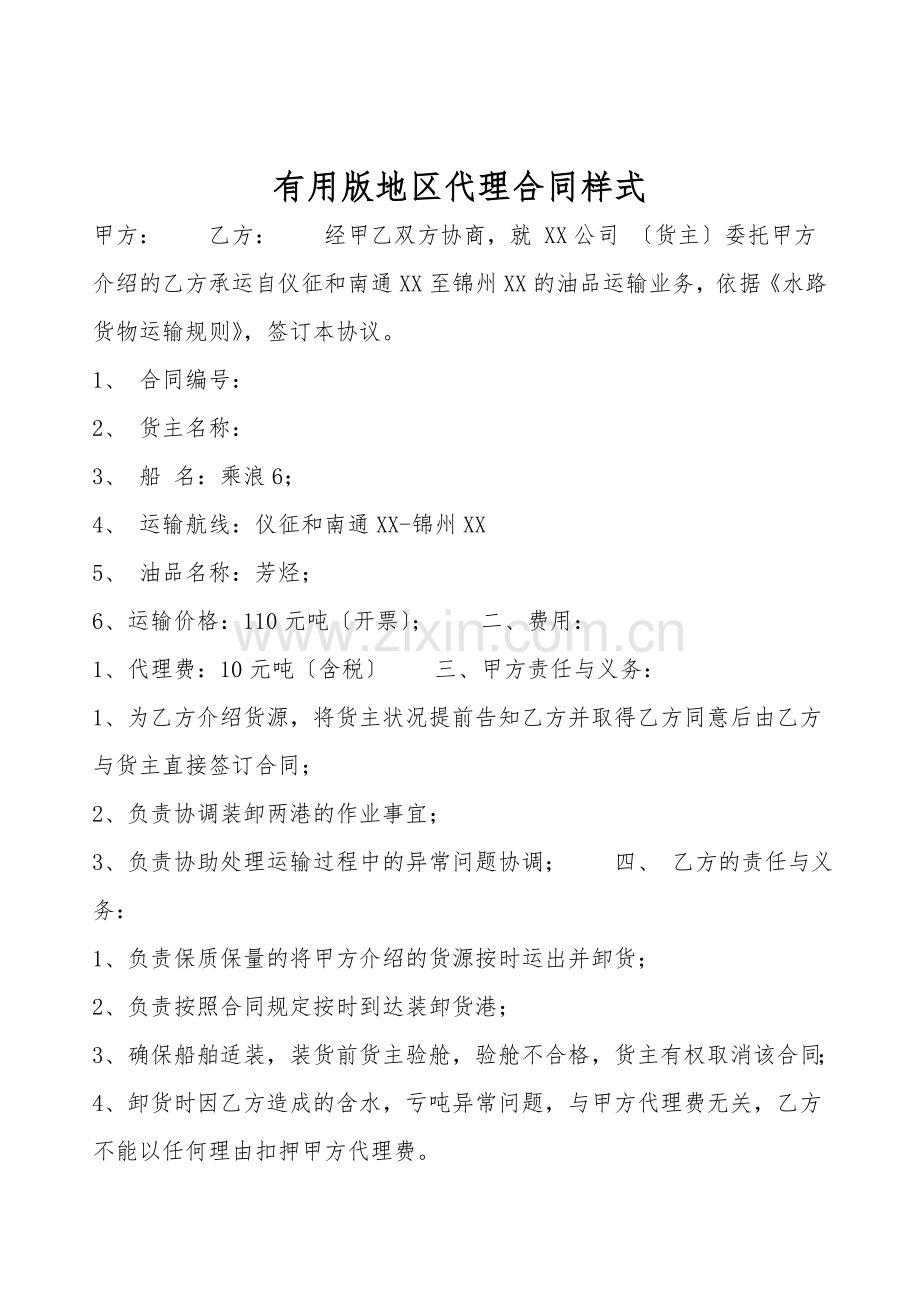 有用版地区代理合同样式

甲方： 乙方： 经甲乙双方协商，就XX公司〔货主〕委托甲方介绍的乙方承运自仪征和南通XX至锦州XX的油品运输业务，依据《水路货物运输规则》，签订本协议。

1、 合同编号：

2、 货主名称：

3、 船 名：乘浪6；

4、 运输航线：仪征和南通XX-锦州XX

5、 油品名称：芳烃；

6、运输价格：110元吨〔开票〕； 二、费用：

1、代理费：10元吨〔含税〕 三、甲方责任与义务：

1、为乙方介绍货源，将货主状况提前告知乙方并取得乙方同意后由乙方与货主直接签订合同；

2、负责协调装卸两港的作业事宜；

3、负责协助处理运输过程中的异常问题协调； 四、 乙方的责任与义务：

1、负责保质保量的将甲方介绍的货源按时运出并卸货；

2、负责按照合同规定按时到达装卸货港；

3、确保船舶适装，装货前货主验舱，验舱不合格，货主有权取消该合同;

4、卸货时因乙方造成的含水，亏吨异常问题，与甲方代理费无关，乙方不能以任何理由扣押甲方代理费。

www.zixin.com.cn